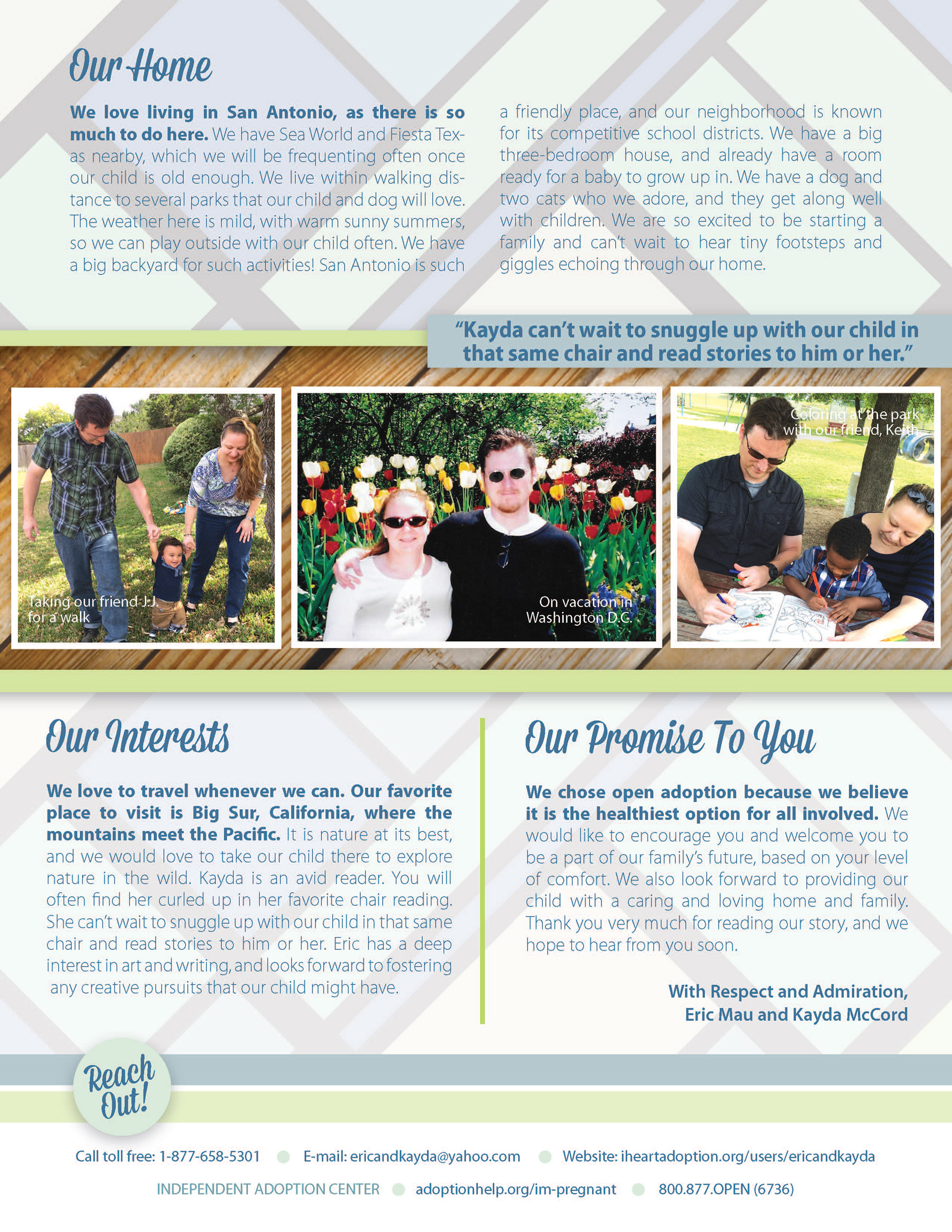 Our Home

We love living in San Antonio, as there is so much to do here. We have Sea World and Fiesta Texas nearby, which we will be frequenting often once our child is old enough. We live within walking distance to several parks that our child and dog will love. The weather here is mild, with warm sunny summers, so we can play outside with our child often. We have a big backyard for such activities! San Antonio is such a friendly place, and our neighborhood is known for its competitive school districts. We have a big three-bedroom house, and already have a room ready for a baby to grow up in. We have a dog and two cats who we adore, and they get along well with children. We are so excited to be starting a family and can't wait to hear tiny footsteps and giggles echoing through our home.

"Kayda can't wait to snuggle up with our child in that same chair and read stories to him or her."

Taking our friend J.J. for a walk

On vacation in Washington D.C.

Coloring at the park with our friend, Keith

Our Interests

We love to travel whenever we can. Our favorite place to visit is Big Sur, California, where the mountains meet the Pacific. It is nature at its best, and we would love to take our child there to explore nature in the wild. Kayda is an avid reader. You will often find her curled up in her favorite chair reading. She can't wait to snuggle up with our child in that same chair and read stories to him or her. Eric has a deep interest in art and writing, and looks forward to fostering any creative pursuits that our child might have.

Our Promise To You

We chose open adoption because we believe it is the healthiest option for all involved. We would like to encourage you and welcome you to be a part of our family's future, based on your level of comfort. We also look forward to providing our child with a caring and loving home and family. Thank you very much for reading our story, and we hope to hear from you soon.

With Respect and Admiration,
Eric Mau and Kayda McCord

Reach Out!

Call toll free: 1-877-658-5301 E-mail: ericandkayda@yahoo.com Website: iheartadoption.org/users/ericandkayda

INDEPENDENT ADOPTION CENTER adoptionhelp.org/im-pregnant 800.877.OPEN (6736)